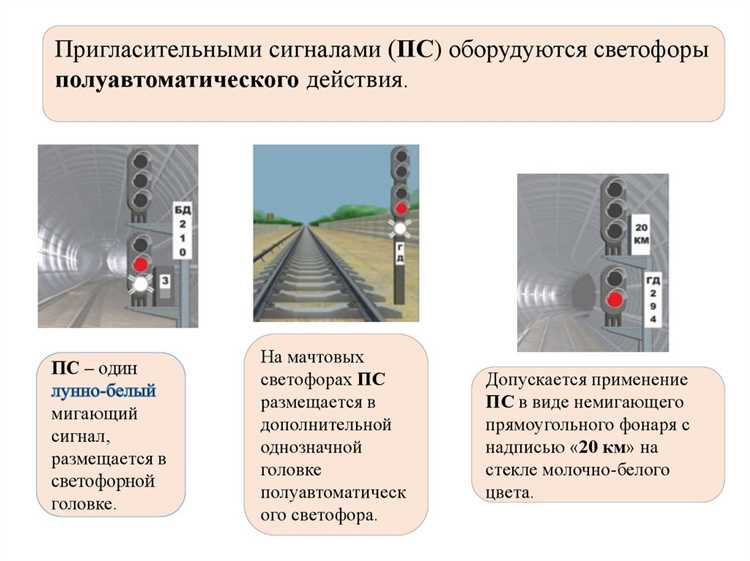 Пригласительными сигналами (ПС) оборудуются светофоры полуавтоматического действия.

БД
2
1
0

3

ГД

20 КМ

ГД
2
9
4

ПС – один лунно-белый мигающий сигнал, размещается в светофорной головке.

На мачтовых светофорах ПС размещается в дополнительной однозначной головке полуавтоматическ ого светофора.

Допускается применение ПС в виде немигающего прямоугольного фонаря с надписью «20 км» на стекле молочно-белого цвета.